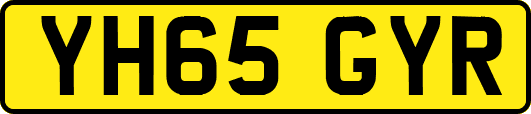 YH65 GYR